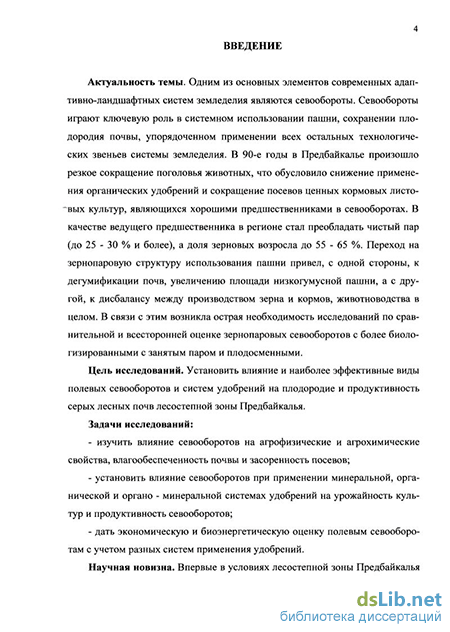 4

ВВЕДЕНИЕ

Актуальность темы. Одним из основных элементов современных адаптивно-ландшафтных систем земледелия являются севообороты. Севообороты играют ключевую роль в системном использовании пашни, сохранении плодородия почвы, упорядоченном применении всех остальных технологических звеньев системы земледелия. В 90-е годы в Предбайкалье произошло резкое сокращение поголовья животных, что обусловило снижение применения органических удобрений и сокращение посевов ценных кормовых листовых культур, являющихся хорошими предшественниками в севооборотах. В качестве ведущего предшественника в регионе стал преобладать чистый пар (до 25 - 30 % и более), а доля зерновых возросла до 55 - 65 %. Переход на зернопаровую структуру использования пашни привел, с одной стороны, к дегумификации почв, увеличению площади низкогумусной пашни, а с другой, к дисбалансу между производством зерна и кормов, животноводства в целом. В связи с этим возникла острая необходимость исследований по сравнительной и всесторонней оценке зернопаровых севооборотов с более биологизированными с занятым паром и плодосменными.

Цель исследований. Установить влияние и наиболее эффективные виды полевых севооборотов и систем удобрений на плодородие и продуктивность серых лесных почв лесостепной зоны Предбайкалья.

Задачи исследований:

- изучить влияние севооборотов на агрофизические и агрохимические свойства, влагообеспеченность почвы и засоренность посевов;

- установить влияние севооборотов при применении минеральной, органической и органо - минеральной системах удобрений на урожайность культур и продуктивность севооборотов;

- дать экономическую и биоэнергетическую оценку полевым севооборотам с учетом разных систем применения удобрений.

Научная новизна. Впервые в условиях лесостепной зоны Предбайкалья

dsLib.net
библиотека диссертаций